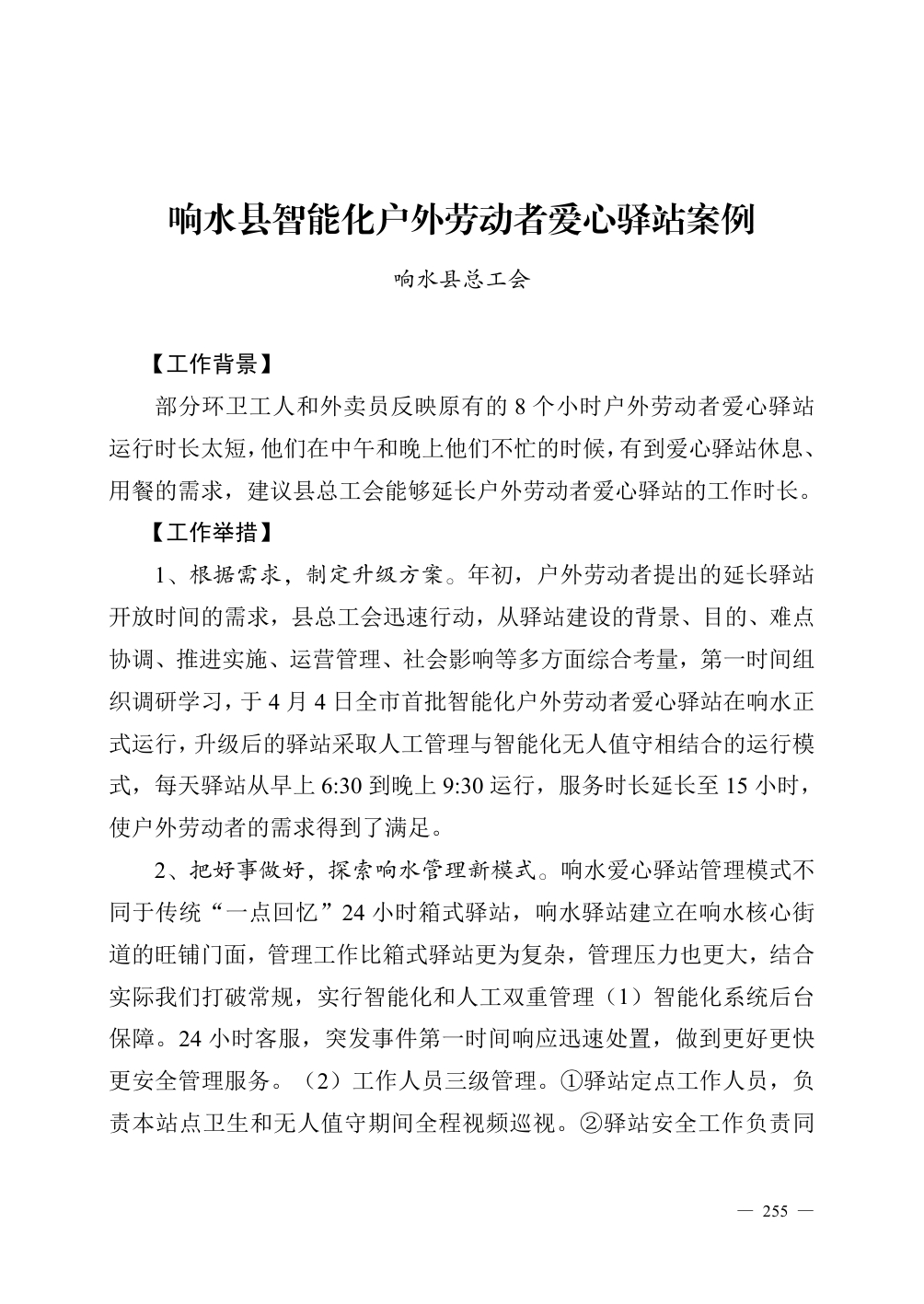 响水县智能化户外劳动者爱心驿站案例

响水县总工会

【工作背景】

部分环卫工人和外卖员反映原有的 8 个小时户外劳动者爱心驿站运行时长太短，他们在中午和晚上他们不忙的时候，有到爱心驿站休息、用餐的需求，建议县总工会能够延长户外劳动者爱心驿站的工作时长。

【工作举措】

1、根据需求，制定升级方案。年初，户外劳动者提出的延长驿站开放时间的需求，县总工会迅速行动，从驿站建设的背景、目的、难点协调、推进实施、运营管理、社会影响等多方面综合考量，第一时间组织调研学习，于 4 月 4 日全市首批智能化户外劳动者爱心驿站在响水正式运行，升级后的驿站采取人工管理与智能化无人值守相结合的运行模式，每天驿站从早上 6:30 到晚上 9:30 运行，服务时长延长至 15 小时，使户外劳动者的需求得到了满足。

2、把好事做好，探索响水管理新模式。响水爱心驿站管理模式不同于传统“一点回忆”24 小时箱式驿站，响水驿站建立在响水核心街道的旺铺门面，管理工作比箱式驿站更为复杂，管理压力也更大，结合实际我们打破常规，实行智能化和人工双重管理（1）智能化系统后台保障。24 小时客服，突发事件第一时间响应迅速处置，做到更好更快更安全管理服务。（2）工作人员三级管理。①驿站定点工作人员，负责本站点卫生和无人值守期间全程视频巡视。②驿站安全工作负责同

— 255 —